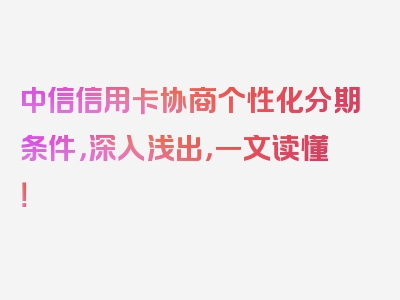 中信信用卡协商个性化分期条件，深入浅出，一文读懂！